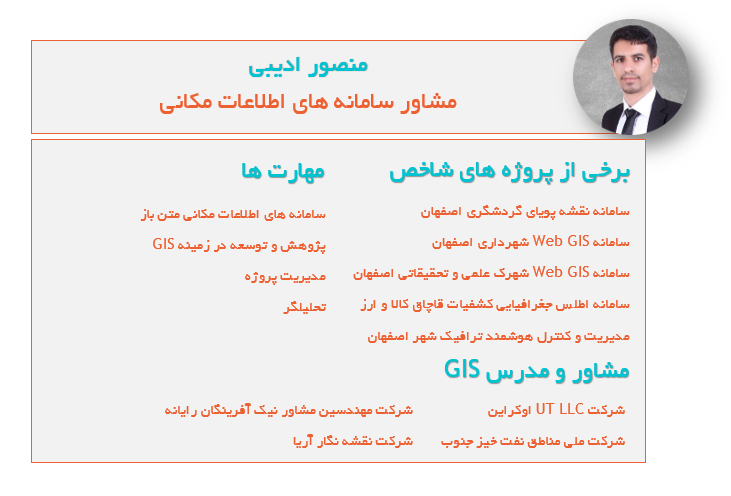 منصور ادیبی
مشاور سامانه های اطلاعات مکانی

برخی از پروژه های شاخص

سامانه نقشه پویای گردشگری اصفهان

سامانه Web GIS شهرداری اصفهان

سامانه Web GIS شهرک علمی و تحقیقاتی اصفهان

سامانه اطلس جغرافیایی کشفیات قاچاق کالا و ارز

مدیریت و کنترل هوشمند ترافیک شهر اصفهان

مهارت ها

سامانه های اطلاعات مکانی متن باز

پژوهش و توسعه در زمینه GIS

مدیریت پروژه

تحلیلگر

مشاور و مدرس GIS

شرکت UT LLC اوکراین

شرکت ملی مناطق نفت خیز جنوب

شرکت مهندسین مشاور نیک آفرینگان رایانه

شرکت نقشه نگار آریا